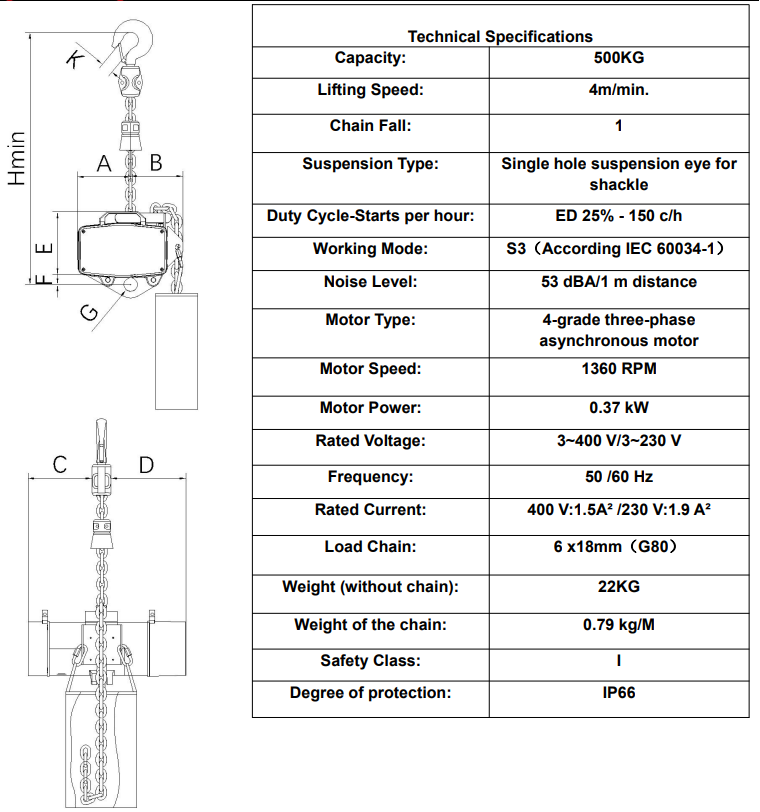 K

Hmin

A B

E

F

G

C D

| Technical Specifications | |
|---|---|
| Capacity: | 500KG |
| Lifting Speed: | 4m/min. |
| Chain Fall: | 1 |
| Suspension Type: | Single hole suspension eye for shackle |
| Duty Cycle-Starts per hour: | ED 25% - 150 c/h |
| Working Mode: | S3（According IEC 60034-1） |
| Noise Level: | 53 dBA/1 m distance |
| Motor Type: | 4-grade three-phase asynchronous motor |
| Motor Speed: | 1360 RPM |
| Motor Power: | 0.37 kW |
| Rated Voltage: | 3~400 V/3~230 V |
| Frequency: | 50 /60 Hz |
| Rated Current: | 400 V:1.5A² /230 V:1.9 A² |
| Load Chain: | 6 x18mm（G80） |
| Weight (without chain): | 22KG |
| Weight of the chain: | 0.79 kg/M |
| Safety Class: | I |
| Degree of protection: | IP66 |